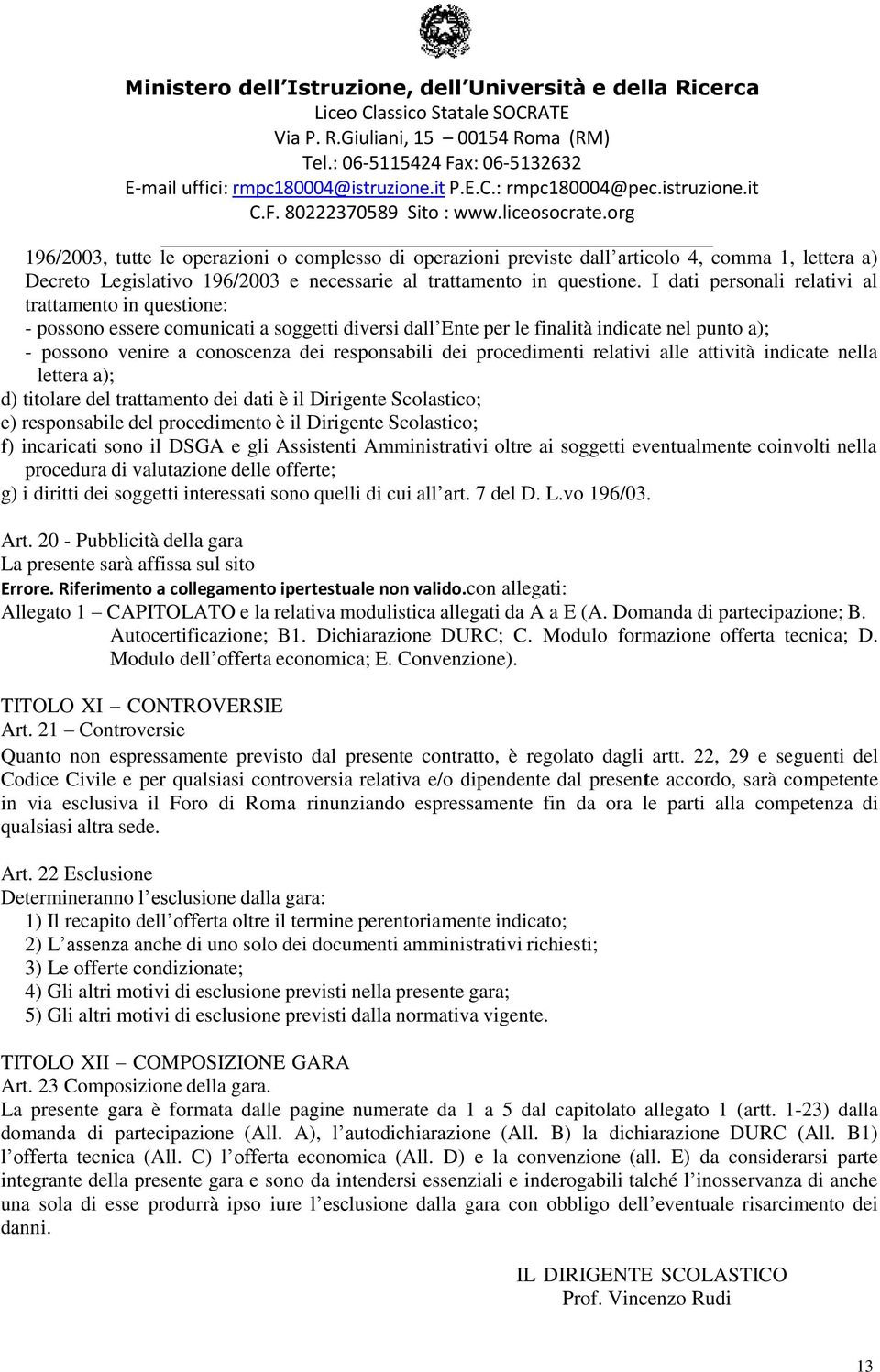 Ministero dell'Istruzione, dell'Università e della Ricerca
Liceo Classico Statale SOCRATE
Via P. R.Giuliani, 15 – 00154 Roma (RM)
Tel.: 06-5115424 Fax: 06-5132632
E-mail uffici: rmpc180004@istruzione.it P.E.C.: rmpc180004@pec.istruzione.it
C.F. 80222370589 Sito : www.liceosocrate.org

196/2003, tutte le operazioni o complesso di operazioni previste dall'articolo 4, comma 1, lettera a) Decreto Legislativo 196/2003 e necessarie al trattamento in questione. I dati personali relativi al trattamento in questione:
- possono essere comunicati a soggetti diversi dall'Ente per le finalità indicate nel punto a);
- possono venire a conoscenza dei responsabili dei procedimenti relativi alle attività indicate nella lettera a);
d) titolare del trattamento dei dati è il Dirigente Scolastico;
e) responsabile del procedimento è il Dirigente Scolastico;
f) incaricati sono il DSGA e gli Assistenti Amministrativi oltre ai soggetti eventualmente coinvolti nella procedura di valutazione delle offerte;
g) i diritti dei soggetti interessati sono quelli di cui all'art. 7 del D. L.vo 196/03.

Art. 20 - Pubblicità della gara
La presente sarà affissa sul sito
Errore. Riferimento a collegamento ipertestuale non valido.con allegati:
Allegato 1 – CAPITOLATO e la relativa modulistica allegati da A a E (A. Domanda di partecipazione; B. Autocertificazione; B1. Dichiarazione DURC; C. Modulo formazione offerta tecnica; D. Modulo dell'offerta economica; E. Convenzione).

TITOLO XI – CONTROVERSIE
Art. 21 – Controversie
Quanto non espressamente previsto dal presente contratto, è regolato dagli artt. 22, 29 e seguenti del Codice Civile e per qualsiasi controversia relativa e/o dipendente dal presente accordo, sarà competente in via esclusiva il Foro di Roma rinunziando espressamente fin da ora le parti alla competenza di qualsiasi altra sede.

Art. 22 Esclusione
Determineranno l'esclusione dalla gara:
1) Il recapito dell'offerta oltre il termine perentoriamente indicato;
2) L'assenza anche di uno solo dei documenti amministrativi richiesti;
3) Le offerte condizionate;
4) Gli altri motivi di esclusione previsti nella presente gara;
5) Gli altri motivi di esclusione previsti dalla normativa vigente.

TITOLO XII – COMPOSIZIONE GARA
Art. 23 Composizione della gara.
La presente gara è formata dalle pagine numerate da 1 a 5 dal capitolato allegato 1 (artt. 1-23) dalla domanda di partecipazione (All. A), l'autodichiarazione (All. B) la dichiarazione DURC (All. B1) l'offerta tecnica (All. C) l'offerta economica (All. D) e la convenzione (all. E) da considerarsi parte integrante della presente gara e sono da intendersi essenziali e inderogabili talché l'inosservanza di anche una sola di esse produrrà ipso iure l'esclusione dalla gara con obbligo dell'eventuale risarcimento dei danni.

IL DIRIGENTE SCOLASTICO
Prof. Vincenzo Rudi

13